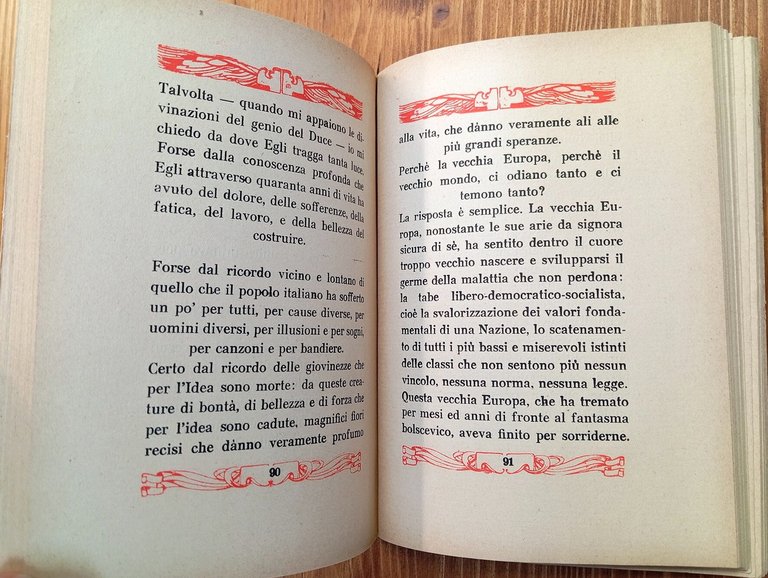 Talvolta — quando mi appaiono le divinazioni del genio del Duce — io mi chiedo da dove Egli tragga tanta luce. Forse dalla conoscenza profonda che Egli attraverso quaranta anni di vita ha avuto del dolore, delle sofferenze, della fatica, del lavoro, e della bellezza del costruire.

Forse dal ricordo vicino e lontano di quello che il popolo italiano ha sofferto un po' per tutti, per cause diverse, per uomini diversi, per illusioni e per sogni, per canzoni e per bandiere.

Certo dal ricordo delle giovinezze che per l'Idea sono morte: da queste creature di bontà, di bellezza e di forza che per l'idea sono cadute, magnifici fiori recisi che dànno veramente profumo

90

alla vita, che dànno veramente ali alle più grandi speranze.

Perchè la vecchia Europa, perchè il vecchio mondo, ci odiano tanto e ci temono tanto?

La risposta è semplice. La vecchia Europa, nonostante le sue arie da signora sicura di sè, ha sentito dentro il cuore troppo vecchio nascere e svilupparsi il germe della malattia che non perdona: la tabe libero-democratico-socialista, cioè la svalorizzazione dei valori fondamentali di una Nazione, lo scatenamento di tutti i più bassi e miserevoli istinti delle classi che non sentono più nessun vincolo, nessuna norma, nessuna legge. Questa vecchia Europa, che ha tremato per mesi ed anni di fronte al fantasma bolscevico, aveva finito per sorriderne.

91